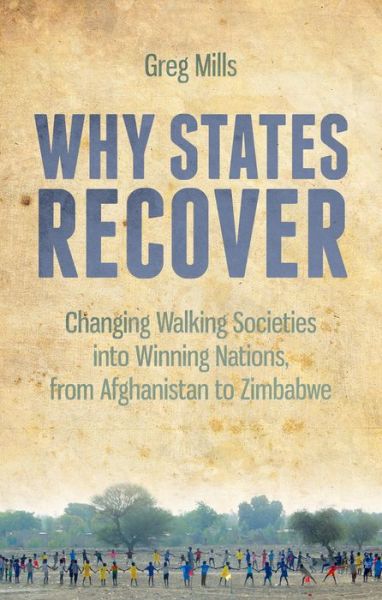 Greg Mills

WHY STATES RECOVER

Changing Walking Societies into Winning Nations, from Afghanistan to Zimbabwe